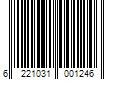 6 221031 001246